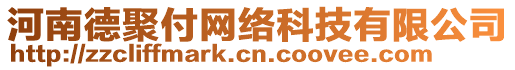 河南德聚付网络科技有限公司
http://zzcliffmark.cn.coovee.com